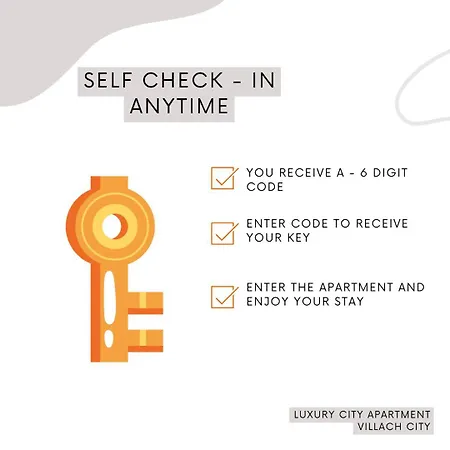 SELF CHECK - IN ANYTIME

☑ YOU RECEIVE A - 6 DIGIT CODE

☑ ENTER CODE TO RECEIVE YOUR KEY

☑ ENTER THE APARTMENT AND ENJOY YOUR STAY

LUXURY CITY APARTMENT
VILLACH CITY